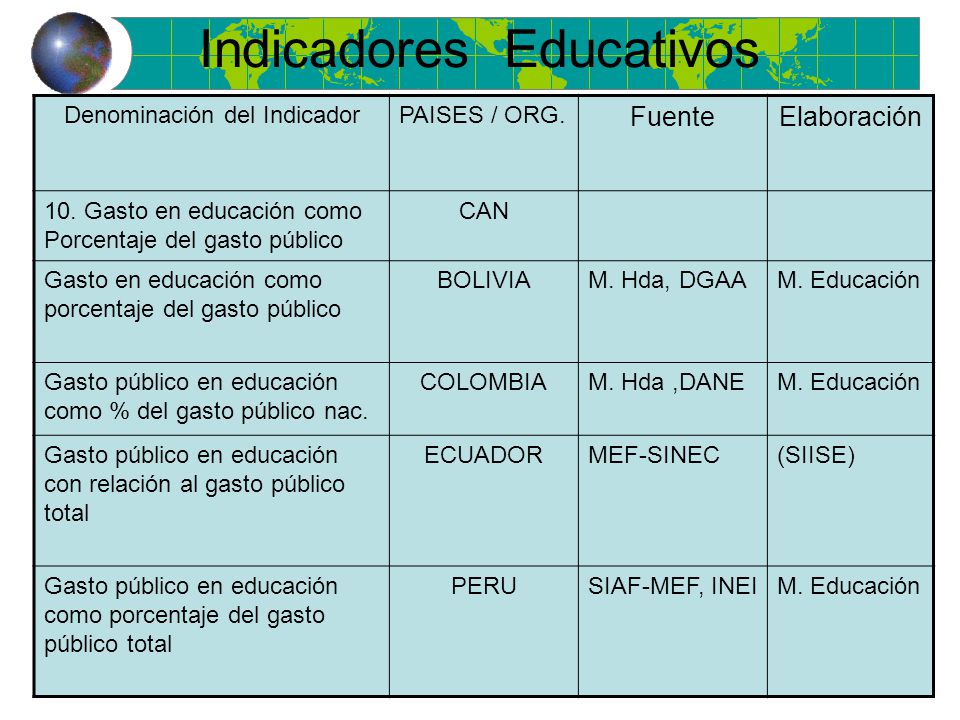 Indicadores Educativos

| Denominación del Indicador | PAISES / ORG. | Fuente | Elaboración |
|---|---|---|---|
| 10. Gasto en educación como Porcentaje del gasto público | CAN | | |
| Gasto en educación como porcentaje del gasto público | BOLIVIA | M. Hda, DGAA | M. Educación |
| Gasto público en educación como % del gasto público nac. | COLOMBIA | M. Hda ,DANE | M. Educación |
| Gasto público en educación con relación al gasto público total | ECUADOR | MEF-SINEC | (SIISE) |
| Gasto público en educación como porcentaje del gasto público total | PERU | SIAF-MEF, INEI | M. Educación |